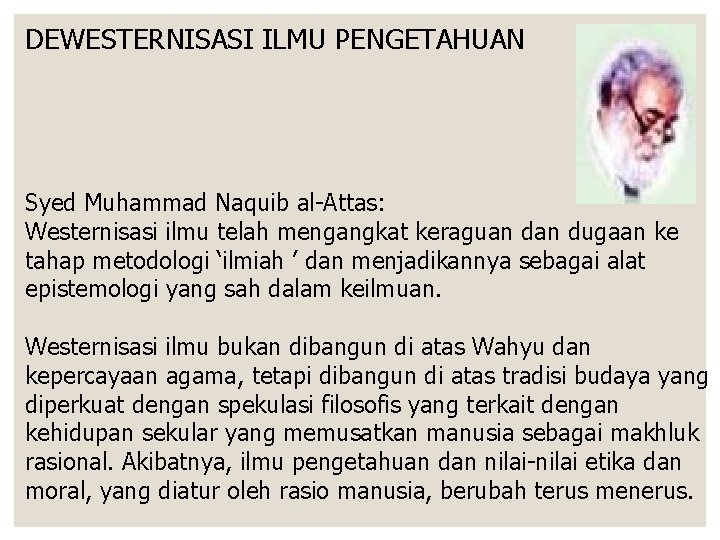 DEWESTERNISASI ILMU PENGETAHUAN

Syed Muhammad Naquib al-Attas:
Westernisasi ilmu telah mengangkat keraguan dan dugaan ke tahap metodologi ‘ilmiah ’ dan menjadikannya sebagai alat epistemologi yang sah dalam keilmuan.

Westernisasi ilmu bukan dibangun di atas Wahyu dan kepercayaan agama, tetapi dibangun di atas tradisi budaya yang diperkuat dengan spekulasi filosofis yang terkait dengan kehidupan sekular yang memusatkan manusia sebagai makhluk rasional. Akibatnya, ilmu pengetahuan dan nilai-nilai etika dan moral, yang diatur oleh rasio manusia, berubah terus menerus.